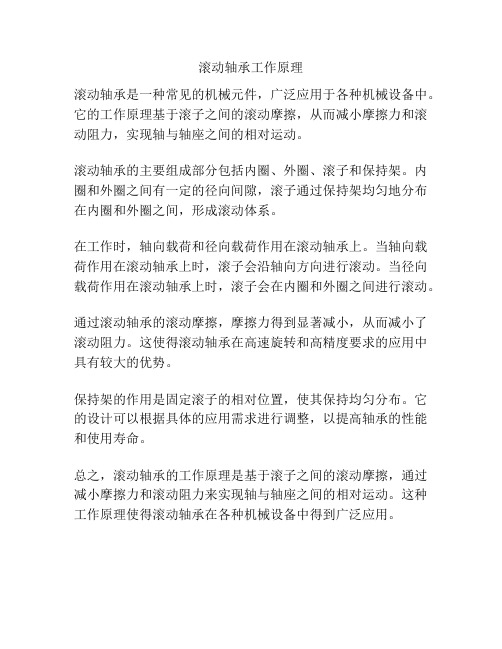 滚动轴承工作原理

滚动轴承是一种常见的机械元件，广泛应用于各种机械设备中。它的工作原理基于滚子之间的滚动摩擦，从而减小摩擦力和滚动阻力，实现轴与轴座之间的相对运动。

滚动轴承的主要组成部分包括内圈、外圈、滚子和保持架。内圈和外圈之间有一定的径向间隙，滚子通过保持架均匀地分布在内圈和外圈之间，形成滚动体系。

在工作时，轴向载荷和径向载荷作用在滚动轴承上。当轴向载荷作用在滚动轴承上时，滚子会沿轴向方向进行滚动。当径向载荷作用在滚动轴承上时，滚子会在内圈和外圈之间进行滚动。

通过滚动轴承的滚动摩擦，摩擦力得到显著减小，从而减小了滚动阻力。这使得滚动轴承在高速旋转和高精度要求的应用中具有较大的优势。

保持架的作用是固定滚子的相对位置，使其保持均匀分布。它的设计可以根据具体的应用需求进行调整，以提高轴承的性能和使用寿命。

总之，滚动轴承的工作原理是基于滚子之间的滚动摩擦，通过减小摩擦力和滚动阻力来实现轴与轴座之间的相对运动。这种工作原理使得滚动轴承在各种机械设备中得到广泛应用。